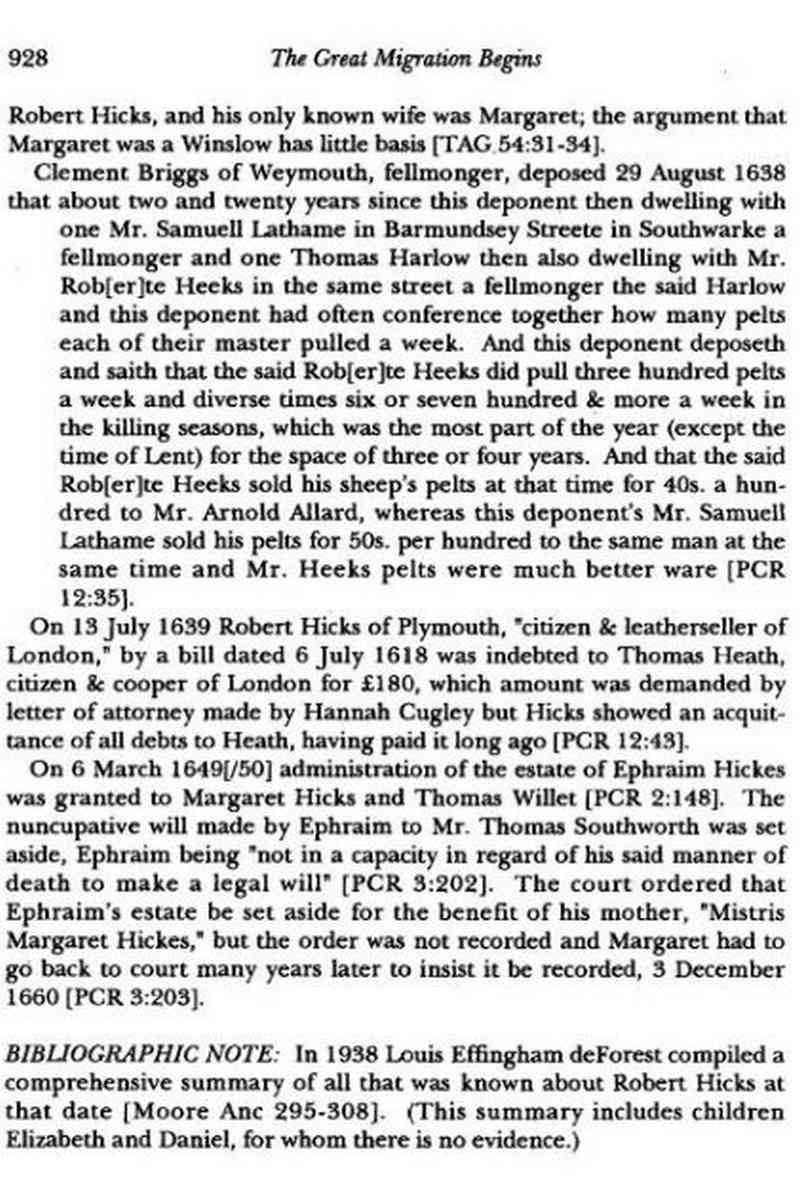 928 The Great Migration Begins

Robert Hicks, and his only known wife was Margaret; the argument that Margaret was a Winslow has little basis [TAG 54:31-34].

Clement Briggs of Weymouth, fellmonger, deposed 29 August 1638 that about two and twenty years since this deponent then dwelling with one Mr. Samuell Lathame in Barmundsey Streete in Southwarke a fellmonger and one Thomas Harlow then also dwelling with Mr. Rob[er]te Heeks in the same street a fellmonger the said Harlow and this deponent had often conference together how many pelts each of their master pulled a week. And this deponent deposeth and saith that the said Rob[er]te Heeks did pull three hundred pelts a week and diverse times six or seven hundred & more a week in the killing seasons, which was the most part of the year (except the time of Lent) for the space of three or four years. And that the said Rob[er]te Heeks sold his sheep's pelts at that time for 40s. a hundred to Mr. Arnold Allard, whereas this deponent's Mr. Samuell Lathame sold his pelts for 50s. per hundred to the same man at the same time and Mr. Heeks pelts were much better ware [PCR 12:35].

On 13 July 1639 Robert Hicks of Plymouth, "citizen & leatherseller of London," by a bill dated 6 July 1618 was indebted to Thomas Heath, citizen & cooper of London for £180, which amount was demanded by letter of attorney made by Hannah Cugley but Hicks showed an acquittance of all debts to Heath, having paid it long ago [PCR 12:43].

On 6 March 1649[/50] administration of the estate of Ephraim Hickes was granted to Margaret Hicks and Thomas Willet [PCR 2:148]. The nuncupative will made by Ephraim to Mr. Thomas Southworth was set aside, Ephraim being "not in a capacity in regard of his said manner of death to make a legal will" [PCR 3:202]. The court ordered that Ephraim's estate be set aside for the benefit of his mother, "Mistris Margaret Hickes," but the order was not recorded and Margaret had to go back to court many years later to insist it be recorded, 3 December 1660 [PCR 3:203].

BIBLIOGRAPHIC NOTE: In 1938 Louis Effingham deForest compiled a comprehensive summary of all that was known about Robert Hicks at that date [Moore Anc 295-308]. (This summary includes children Elizabeth and Daniel, for whom there is no evidence.)